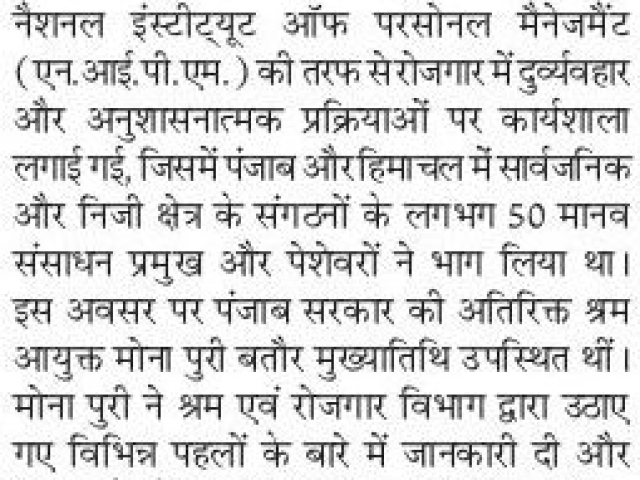 नैशनल इंस्टीट्यूट ऑफ परसोनल मैनेजमैंट (एन.आई.पी.एम.) की तरफ से रोजगार में दुर्व्यवहार और अनुशासनात्मक प्रक्रियाओं पर कार्यशाला लगाई गई, जिसमें पंजाब और हिमाचल में सार्वजनिक और निजी क्षेत्र के संगठनों के लगभग 50 मानव संसाधन प्रमुख और पेशेवरों ने भाग लिया था। इस अवसर पर पंजाब सरकार की अतिरिक्त श्रम आयुक्त मोना पुरी बतौर मुख्यातिथि उपस्थित थीं। मोना पुरी ने श्रम एवं रोजगार विभाग द्वारा उठाए गए विभिन्न पहलों के बारे में जानकारी दी और